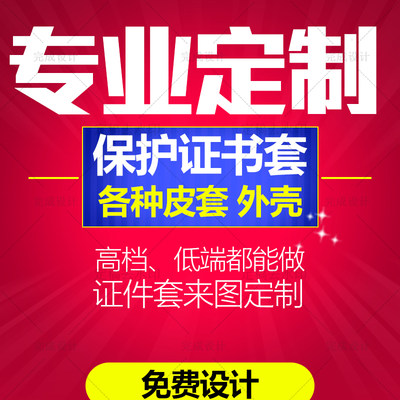 专业定制

保护证书套
各种皮套 外壳

高档、低端都能做
证件套来图定制

免费设计